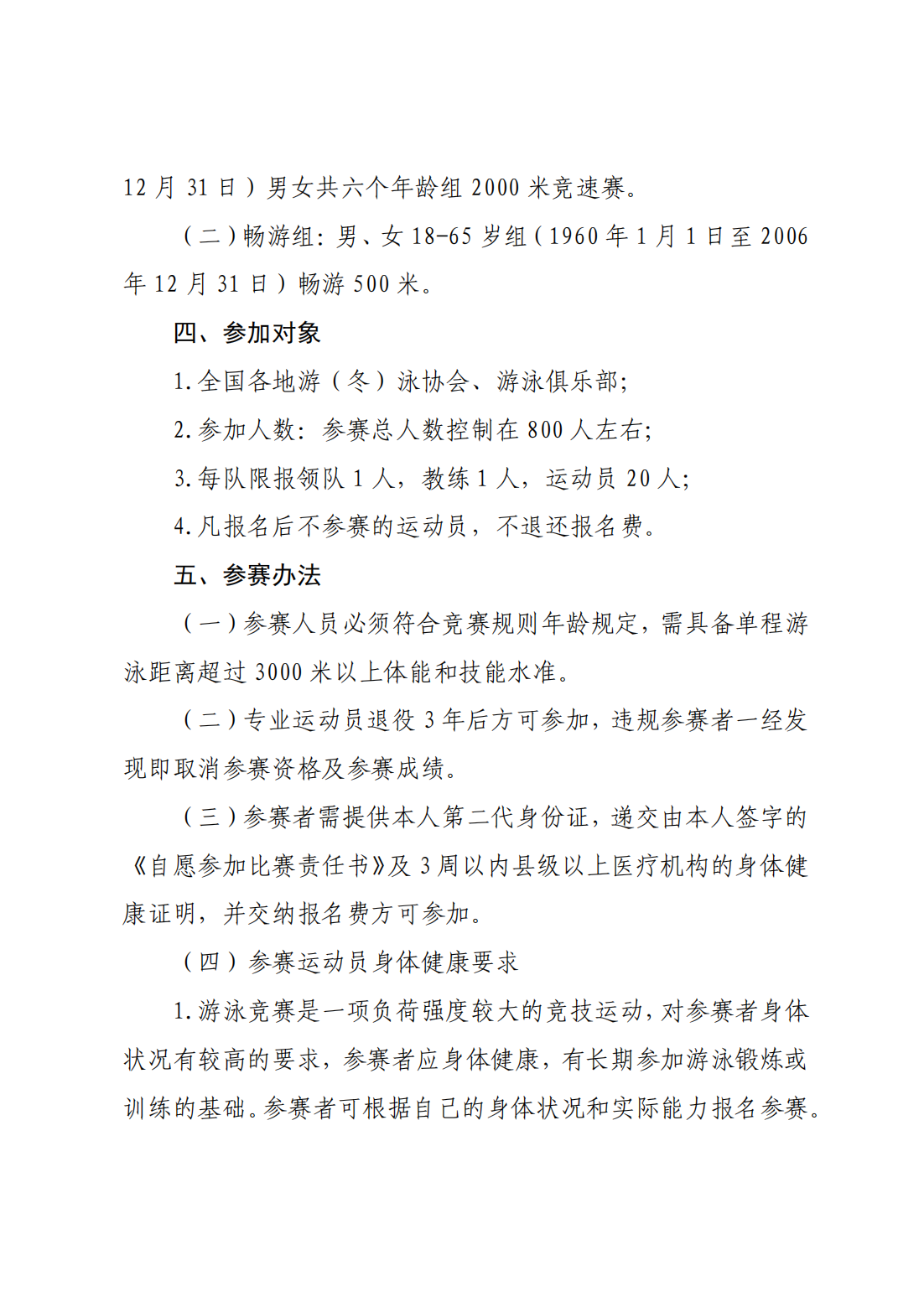 12 月 31 日）男女共六个年龄组 2000 米竞速赛。

（二）畅游组：男、女 18-65 岁组（1960 年 1 月 1 日至 2006 年 12 月 31 日）畅游 500 米。

四、参加对象

1.全国各地游（冬）泳协会、游泳俱乐部；

2.参加人数：参赛总人数控制在 800 人左右；

3.每队限报领队 1 人，教练 1 人，运动员 20 人；

4.凡报名后不参赛的运动员，不退还报名费。

五、参赛办法

（一）参赛人员必须符合竞赛规则年龄规定，需具备单程游泳距离超过 3000 米以上体能和技能水准。

（二）专业运动员退役 3 年后方可参加，违规参赛者一经发现即取消参赛资格及参赛成绩。

（三）参赛者需提供本人第二代身份证，递交由本人签字的《自愿参加比赛责任书》及 3 周以内县级以上医疗机构的身体健康证明，并交纳报名费方可参加。

（四）参赛运动员身体健康要求

1.游泳竞赛是一项负荷强度较大的竞技运动，对参赛者身体状况有较高的要求，参赛者应身体健康，有长期参加游泳锻炼或训练的基础。参赛者可根据自己的身体状况和实际能力报名参赛。